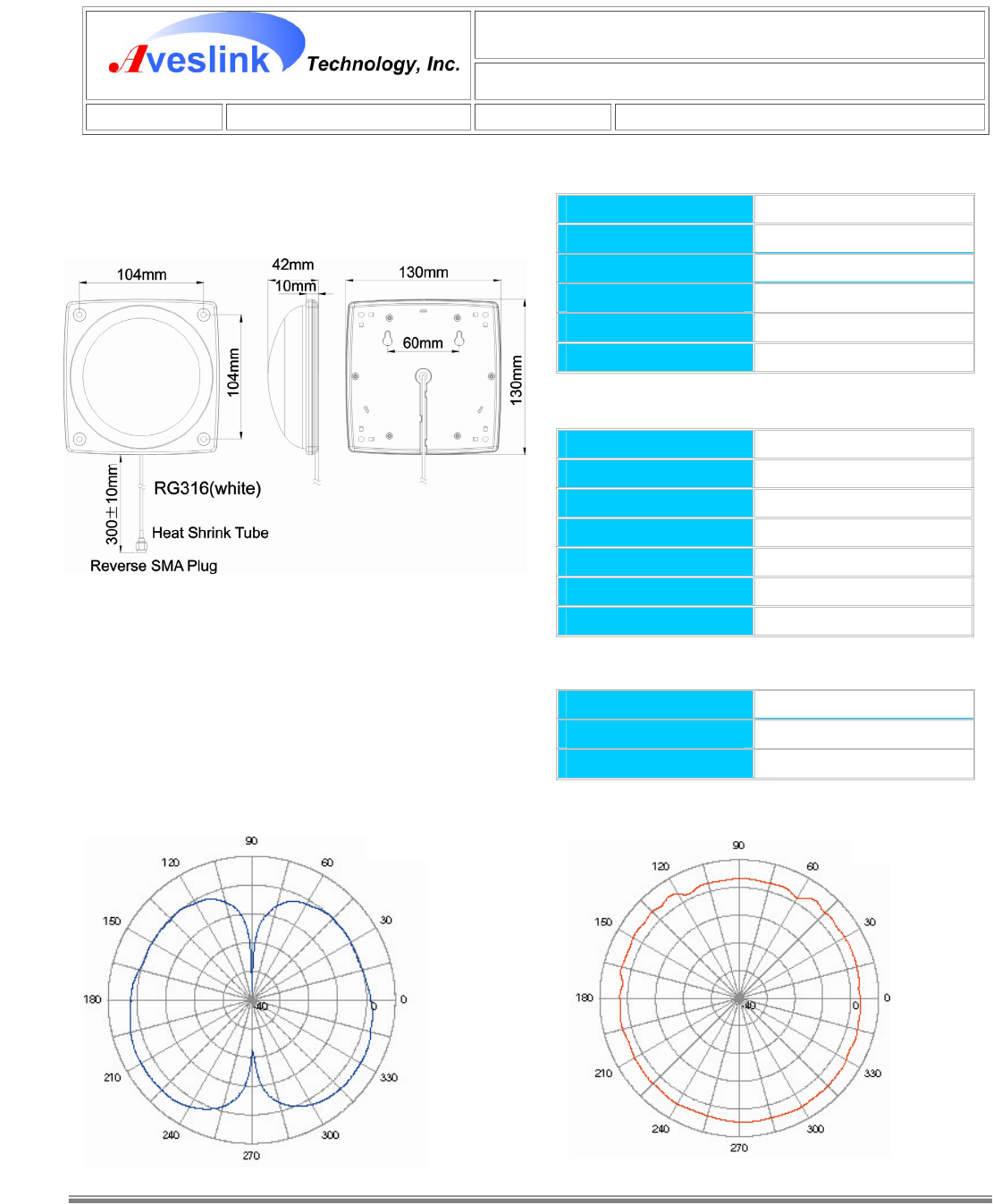 Aveslink Technology, Inc.

104mm
42mm
10mm
130mm
104mm
60mm
130mm
300±10mm
RG316(white)
Heat Shrink Tube
Reverse SMA Plug

90
120
60
150
30
180
0
-40
0
210
330
240
300
270

90
120
60
150
30
180
0
-40
0
210
330
240
300
270